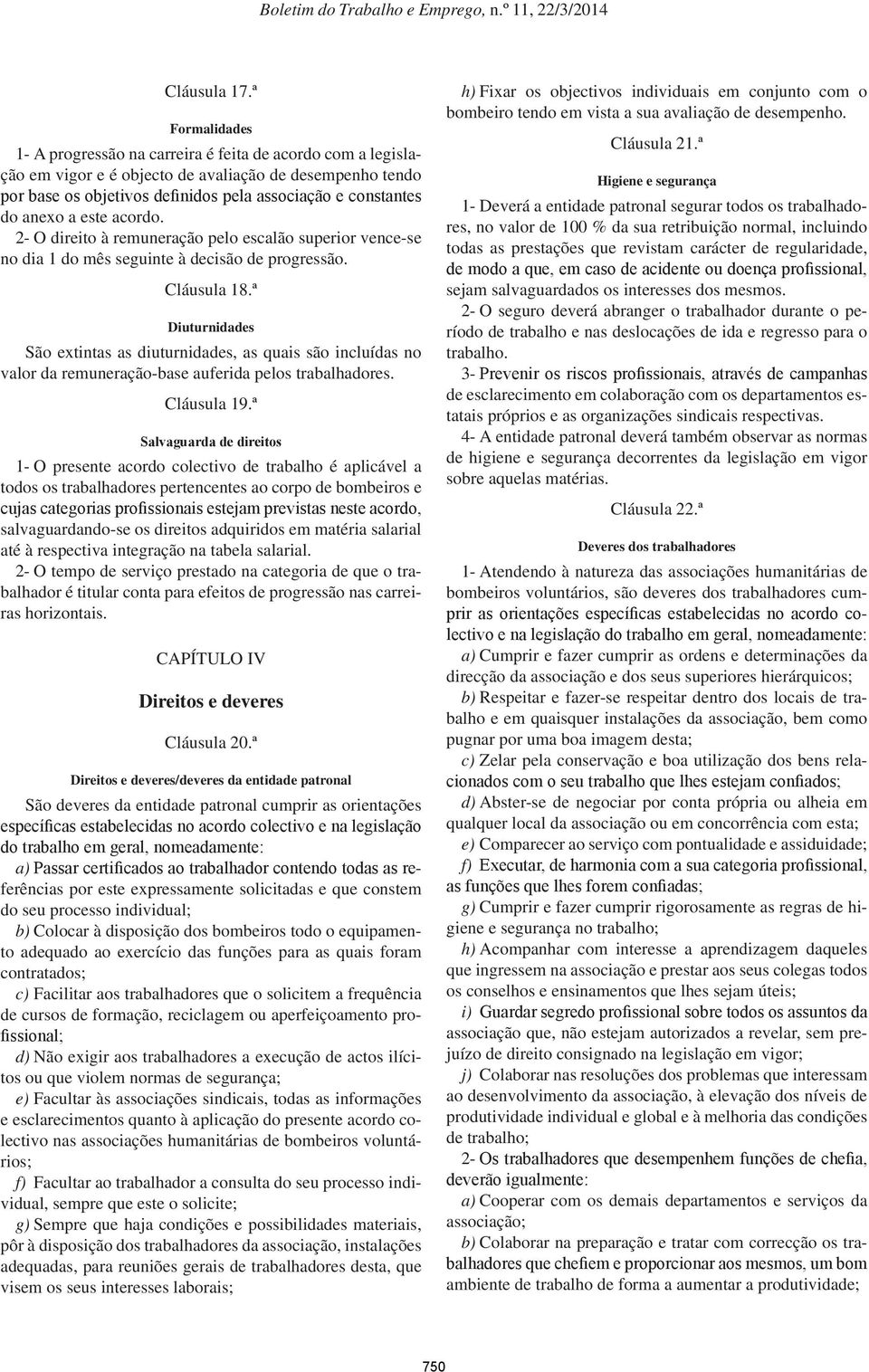 Boletim do Trabalho e Emprego, n.º 11, 22/3/2014

Cláusula 17.ª

Formalidades

1- A progressão na carreira é feita de acordo com a legislação em vigor e é objecto de avaliação de desempenho tendo por base os objetivos definidos pela associação e constantes do anexo a este acordo.

2- O direito à remuneração pelo escalão superior vence-se no dia 1 do mês seguinte à decisão de progressão.

Cláusula 18.ª

Diuturnidades

São extintas as diuturnidades, as quais são incluídas no valor da remuneração-base auferida pelos trabalhadores.

Cláusula 19.ª

Salvaguarda de direitos

1- O presente acordo colectivo de trabalho é aplicável a todos os trabalhadores pertencentes ao corpo de bombeiros e cujas categorias profissionais estejam previstas neste acordo, salvaguardando-se os direitos adquiridos em matéria salarial até à respectiva integração na tabela salarial.

2- O tempo de serviço prestado na categoria de que o trabalhador é titular conta para efeitos de progressão nas carreiras horizontais.

CAPÍTULO IV

Direitos e deveres

Cláusula 20.ª

Direitos e deveres/deveres da entidade patronal

São deveres da entidade patronal cumprir as orientações específicas estabelecidas no acordo colectivo e na legislação do trabalho em geral, nomeadamente:

a) Passar certificados ao trabalhador contendo todas as referências por este expressamente solicitadas e que constem do seu processo individual;

b) Colocar à disposição dos bombeiros todo o equipamento adequado ao exercício das funções para as quais foram contratados;

c) Facilitar aos trabalhadores que o solicitem a frequência de cursos de formação, reciclagem ou aperfeiçoamento profissional;

d) Não exigir aos trabalhadores a execução de actos ilícitos ou que violem normas de segurança;

e) Facultar às associações sindicais, todas as informações e esclarecimentos quanto à aplicação do presente acordo colectivo nas associações humanitárias de bombeiros voluntários;

f) Facultar ao trabalhador a consulta do seu processo individual, sempre que este o solicite;

g) Sempre que haja condições e possibilidades materiais, pôr à disposição dos trabalhadores da associação, instalações adequadas, para reuniões gerais de trabalhadores desta, que visem os seus interesses laborais;

h) Fixar os objectivos individuais em conjunto com o bombeiro tendo em vista a sua avaliação de desempenho.

Cláusula 21.ª

Higiene e segurança

1- Deverá a entidade patronal segurar todos os trabalhadores, no valor de 100 % da sua retribuição normal, incluindo todas as prestações que revistam carácter de regularidade, de modo a que, em caso de acidente ou doença profissional, sejam salvaguardados os interesses dos mesmos.

2- O seguro deverá abranger o trabalhador durante o período de trabalho e nas deslocações de ida e regresso para o trabalho.

3- Prevenir os riscos profissionais, através de campanhas de esclarecimento em colaboração com os departamentos estatais próprios e as organizações sindicais respectivas.

4- A entidade patronal deverá também observar as normas de higiene e segurança decorrentes da legislação em vigor sobre aquelas matérias.

Cláusula 22.ª

Deveres dos trabalhadores

1- Atendendo à natureza das associações humanitárias de bombeiros voluntários, são deveres dos trabalhadores cumprir as orientações específicas estabelecidas no acordo colectivo e na legislação do trabalho em geral, nomeadamente:

a) Cumprir e fazer cumprir as ordens e determinações da direcção da associação e dos seus superiores hierárquicos;

b) Respeitar e fazer-se respeitar dentro dos locais de trabalho e em quaisquer instalações da associação, bem como pugnar por uma boa imagem desta;

c) Zelar pela conservação e boa utilização dos bens relacionados com o seu trabalho que lhes estejam confiados;

d) Abster-se de negociar por conta própria ou alheia em qualquer local da associação ou em concorrência com esta;

e) Comparecer ao serviço com pontualidade e assiduidade;

f) Executar, de harmonia com a sua categoria profissional, as funções que lhes forem confiadas;

g) Cumprir e fazer cumprir rigorosamente as regras de higiene e segurança no trabalho;

h) Acompanhar com interesse a aprendizagem daqueles que ingressem na associação e prestar aos seus colegas todos os conselhos e ensinamentos que lhes sejam úteis;

i) Guardar segredo profissional sobre todos os assuntos da associação que, não estejam autorizados a revelar, sem prejuízo de direito consignado na legislação em vigor;

j) Colaborar nas resoluções dos problemas que interessam ao desenvolvimento da associação, à elevação dos níveis de produtividade individual e global e à melhoria das condições de trabalho;

2- Os trabalhadores que desempenhem funções de chefia, deverão igualmente:

a) Cooperar com os demais departamentos e serviços da associação;

b) Colaborar na preparação e tratar com correcção os trabalhadores que chefiem e proporcionar aos mesmos, um bom ambiente de trabalho de forma a aumentar a produtividade;

750